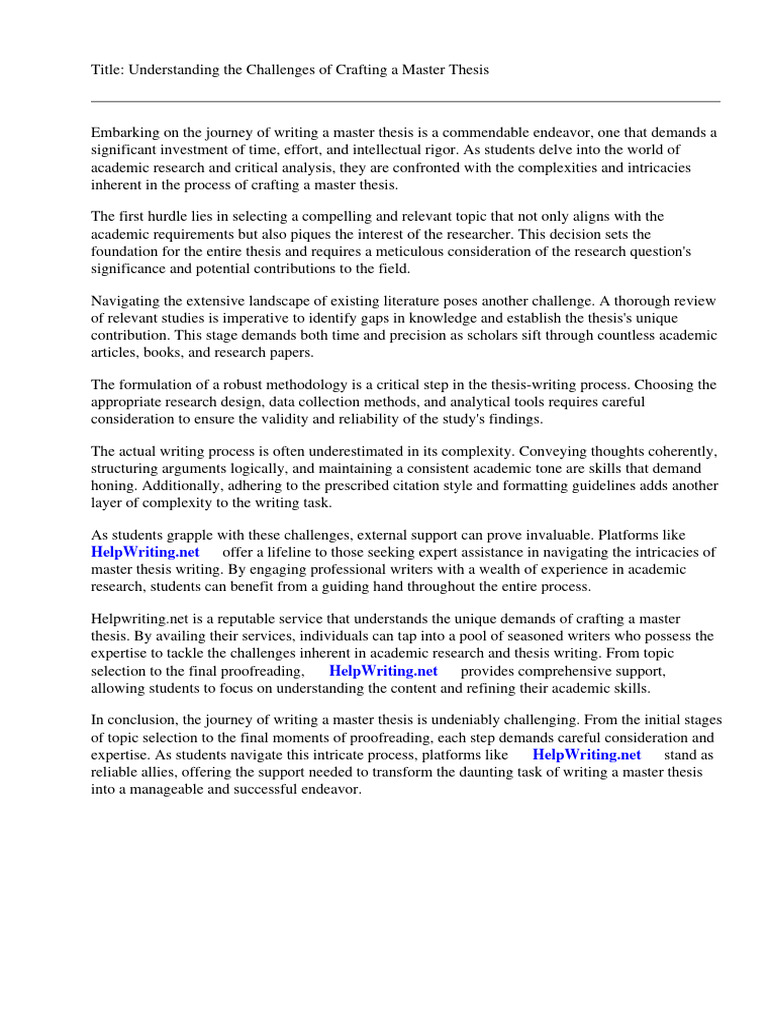 Title: Understanding the Challenges of Crafting a Master Thesis

Embarking on the journey of writing a master thesis is a commendable endeavor, one that demands a significant investment of time, effort, and intellectual rigor. As students delve into the world of academic research and critical analysis, they are confronted with the complexities and intricacies inherent in the process of crafting a master thesis.

The first hurdle lies in selecting a compelling and relevant topic that not only aligns with the academic requirements but also piques the interest of the researcher. This decision sets the foundation for the entire thesis and requires a meticulous consideration of the research question's significance and potential contributions to the field.

Navigating the extensive landscape of existing literature poses another challenge. A thorough review of relevant studies is imperative to identify gaps in knowledge and establish the thesis's unique contribution. This stage demands both time and precision as scholars sift through countless academic articles, books, and research papers.

The formulation of a robust methodology is a critical step in the thesis-writing process. Choosing the appropriate research design, data collection methods, and analytical tools requires careful consideration to ensure the validity and reliability of the study's findings.

The actual writing process is often underestimated in its complexity. Conveying thoughts coherently, structuring arguments logically, and maintaining a consistent academic tone are skills that demand honing. Additionally, adhering to the prescribed citation style and formatting guidelines adds another layer of complexity to the writing task.

As students grapple with these challenges, external support can prove invaluable. Platforms like HelpWriting.net offer a lifeline to those seeking expert assistance in navigating the intricacies of master thesis writing. By engaging professional writers with a wealth of experience in academic research, students can benefit from a guiding hand throughout the entire process.

Helpwriting.net is a reputable service that understands the unique demands of crafting a master thesis. By availing their services, individuals can tap into a pool of seasoned writers who possess the expertise to tackle the challenges inherent in academic research and thesis writing. From topic selection to the final proofreading, HelpWriting.net provides comprehensive support, allowing students to focus on understanding the content and refining their academic skills.

In conclusion, the journey of writing a master thesis is undeniably challenging. From the initial stages of topic selection to the final moments of proofreading, each step demands careful consideration and expertise. As students navigate this intricate process, platforms like HelpWriting.net stand as reliable allies, offering the support needed to transform the daunting task of writing a master thesis into a manageable and successful endeavor.